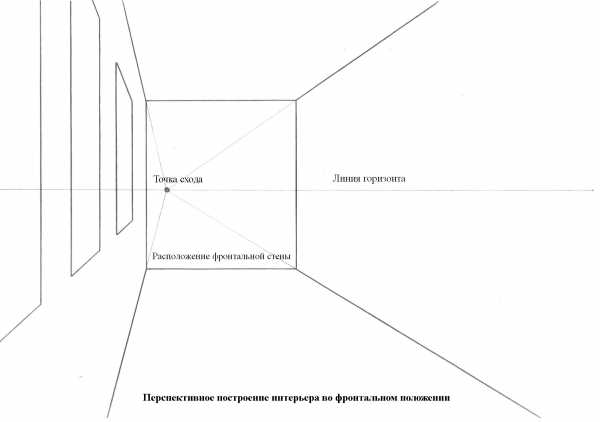 Точка схода

Линия горизонта

Расположение фронтальной стены

Перспективное построение интерьера во фронтальном положении